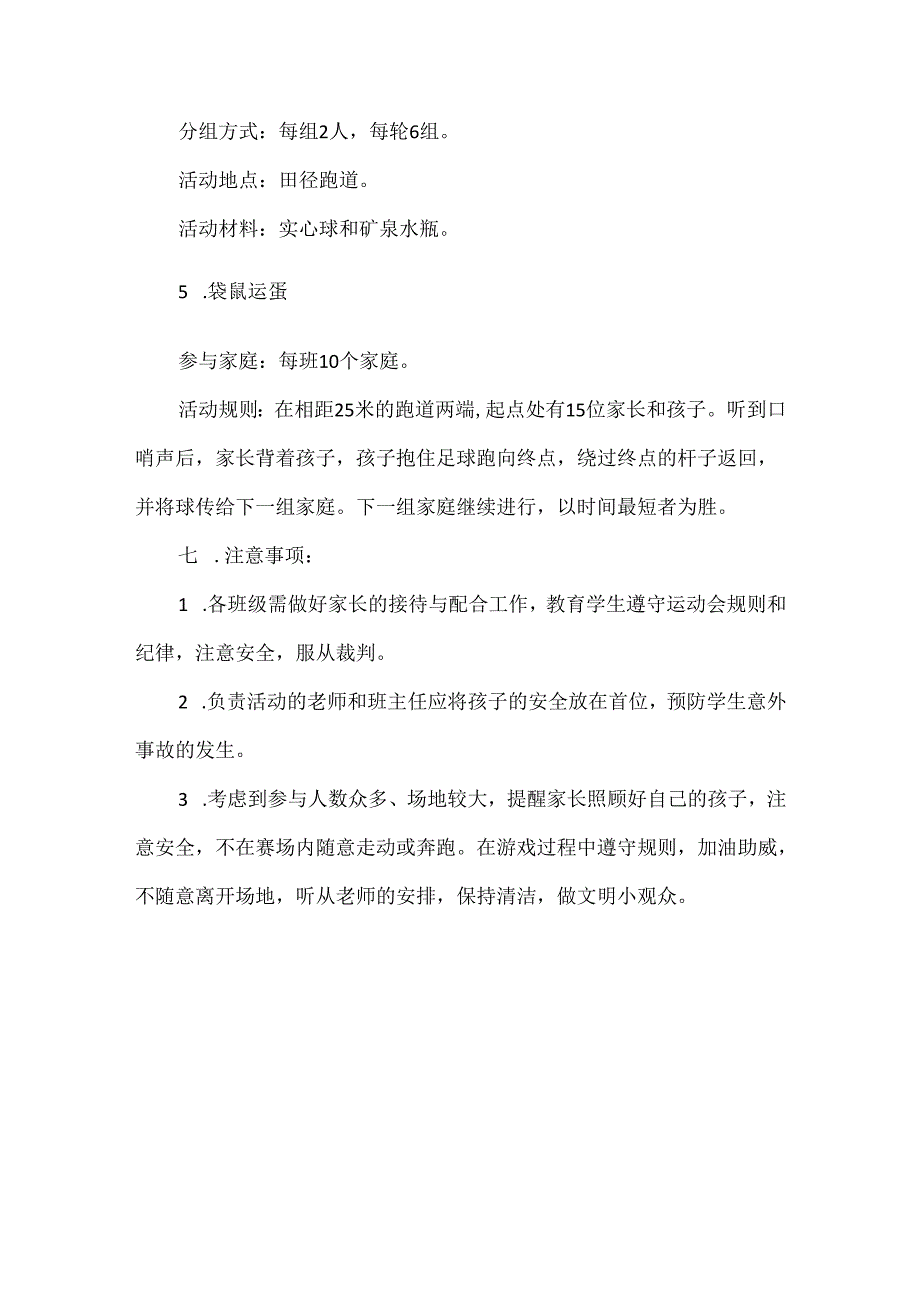 分组方式：每组2人，每轮6组。

活动地点：田径跑道。

活动材料：实心球和矿泉水瓶。

5 .袋鼠运蛋

参与家庭：每班10个家庭。

活动规则：在相距25米的跑道两端，起点处有15位家长和孩子。听到口哨声后，家长背着孩子，孩子抱住足球跑向终点，绕过终点的杆子返回，并将球传给下一组家庭。下一组家庭继续进行，以时间最短者为胜。

七 .注意事项：

1 .各班级需做好家长的接待与配合工作，教育学生遵守运动会规则和纪律，注意安全，服从裁判。

2 .负责活动的老师和班主任应将孩子的安全放在首位，预防学生意外事故的发生。

3 .考虑到参与人数众多、场地较大，提醒家长照顾好自己的孩子，注意安全，不在赛场内随意走动或奔跑。在游戏过程中遵守规则，加油助威，不随意离开场地，听从老师的安排，保持清洁，做文明小观众。